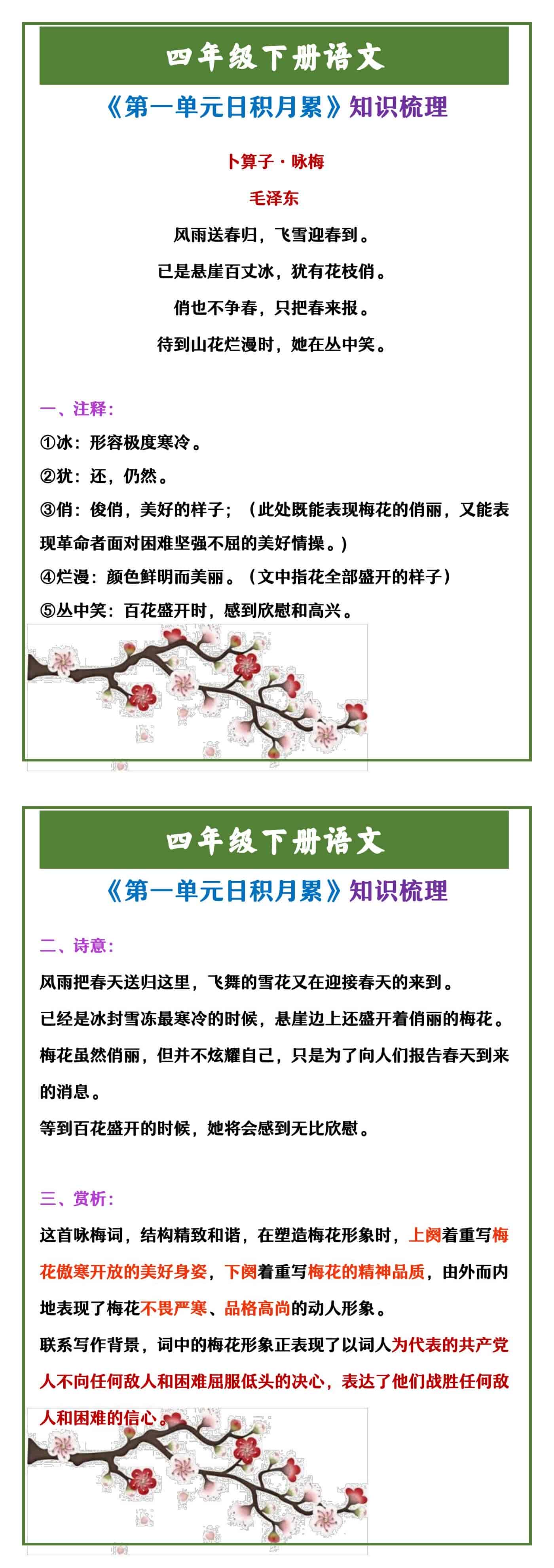 四年级下册语文

《第一单元日积月累》知识梳理

卜算子·咏梅

毛泽东

风雨送春归，飞雪迎春到。

已是悬崖百丈冰，犹有花枝俏。

俏也不争春，只把春来报。

待到山花烂漫时，她在丛中笑。

一、注释：

①冰：形容极度寒冷。

②犹：还，仍然。

③俏：俊俏，美好的样子；（此处既能表现梅花的俏丽，又能表现革命者面对困难坚强不屈的美好情操。）

④烂漫：颜色鲜明而美丽。（文中指花全部盛开的样子）

⑤丛中笑：百花盛开时，感到欣慰和高兴。

四年级下册语文

《第一单元日积月累》知识梳理

二、诗意：

风雨把春天送归这里，飞舞的雪花又在迎接春天的来到。

已经是冰封雪冻最寒冷的时候，悬崖边上还盛开着俏丽的梅花。

梅花虽然俏丽，但并不炫耀自己，只是为了向人们报告春天到来的消息。

等到百花盛开的时候，她将会感到无比欣慰。

三、赏析：

这首咏梅词，结构精致和谐，在塑造梅花形象时，上阕着重写梅花傲寒开放的美好身姿，下阕着重写梅花的精神品质，由外而内地表现了梅花不畏严寒、品格高尚的动人形象。

联系写作背景，词中的梅花形象正表现了以词人为代表的共产党人不向任何敌人和困难屈服低头的决心，表达了他们战胜任何敌人和困难的信心。